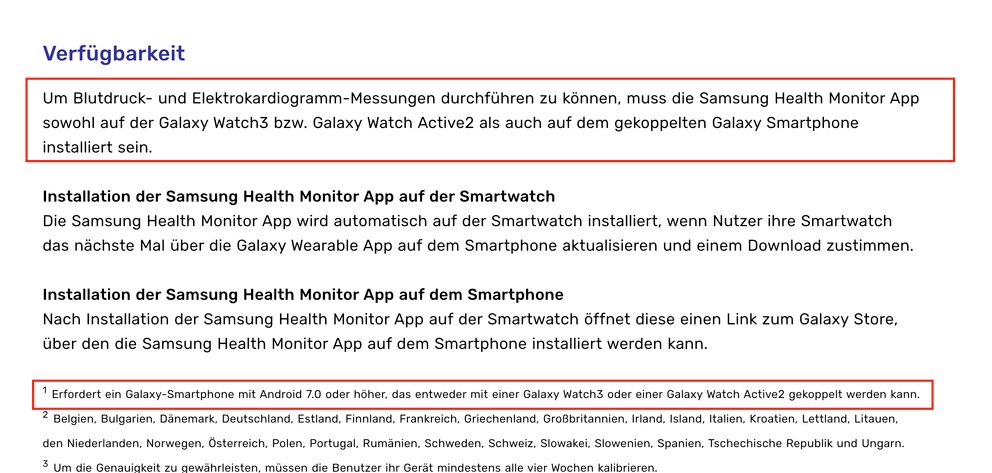 Verfügbarkeit

Um Blutdruck- und Elektrokardiogramm-Messungen durchführen zu können, muss die Samsung Health Monitor App sowohl auf der Galaxy Watch3 bzw. Galaxy Watch Active2 als auch auf dem gekoppelten Galaxy Smartphone installiert sein.

Installation der Samsung Health Monitor App auf der Smartwatch
Die Samsung Health Monitor App wird automatisch auf der Smartwatch installiert, wenn Nutzer ihre Smartwatch das nächste Mal über die Galaxy Wearable App auf dem Smartphone aktualisieren und einem Download zustimmen.

Installation der Samsung Health Monitor App auf dem Smartphone
Nach Installation der Samsung Health Monitor App auf der Smartwatch öffnet diese einen Link zum Galaxy Store, über den die Samsung Health Monitor App auf dem Smartphone installiert werden kann.

$^1$ Erfordert ein Galaxy-Smartphone mit Android 7.0 oder höher, das entweder mit einer Galaxy Watch3 oder einer Galaxy Watch Active2 gekoppelt werden kann.
$^2$ Belgien, Bulgarien, Dänemark, Deutschland, Estland, Finnland, Frankreich, Griechenland, Großbritannien, Irland, Island, Italien, Kroatien, Lettland, Litauen, den Niederlanden, Norwegen, Österreich, Polen, Portugal, Rumänien, Schweden, Schweiz, Slowakei, Slowenien, Spanien, Tschechische Republik und Ungarn.
$^3$ Um die Genauigkeit zu gewährleisten, müssen die Benutzer ihr Gerät mindestens alle vier Wochen kalibrieren.